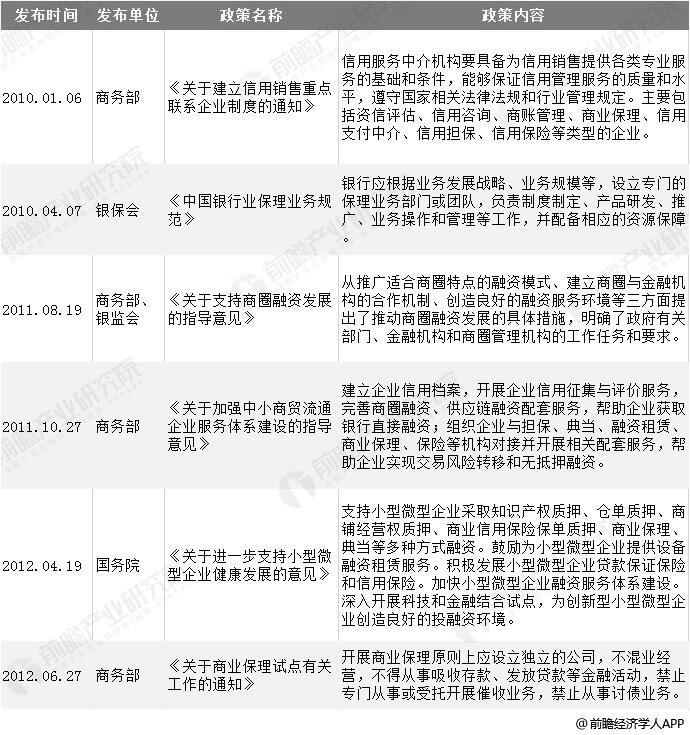 | 发布时间 | 发布单位 | 政策名称 | 政策内容 |
|---|---|---|---|
| 2010.01.06 | 商务部 | 《关于建立信用销售重点联系企业制度的通知》 | 信用服务中介机构要具备为信用销售提供各类专业服务的基础和条件，能够保证信用管理服务的质量和水平，遵守国家相关法律法规和行业管理规定。主要包括资信评估、信用咨询、商账管理、商业保理、信用支付中介、信用担保、信用保险等类型的企业。 |
| 2010.04.07 | 银保会 | 《中国银行业保理业务规范》 | 银行应根据业务发展战略、业务规模等，设立专门的保理业务部门或团队，负责制度制定、产品研发、推广、业务操作和管理等工作，并配备相应的资源保障。 |
| 2011.08.19 | 商务部、银监会 | 《关于支持商圈融资发展的指导意见》 | 从推广适合商圈特点的融资模式、建立商圈与金融机构的合作机制、创造良好的融资服务环境等三方面提出了推动商圈融资发展的具体措施，明确了政府有关部门、金融机构和商圈管理机构的工作任务和要求。 |
| 2011.10.27 | 商务部 | 《关于加强中小商贸流通企业服务体系建设的指导意见》 | 建立企业信用档案，开展企业信用征集与评价服务，完善商圈融资、供应链融资配套服务，帮助企业获取银行直接融资；组织企业与担保、典当、融资租赁、商业保理、保险等机构对接并开展相关配套服务，帮助企业实现交易风险转移和无抵押融资。 |
| 2012.04.19 | 国务院 | 《关于进一步支持小型微型企业健康发展的意见》 | 支持小型微型企业采取知识产权质押、仓单质押、商铺经营权质押、商业信用保险保单质押、商业保理、典当等多种方式融资。鼓励为小型微型企业提供设备融资租赁服务。积极发展小型微型企业贷款保证保险和信用保险。加快小型微型企业融资服务体系建设。深入开展科技和金融结合试点，为创新型小型微型企业创造良好的投融资环境。 |
| 2012.06.27 | 商务部 | 《关于商业保理试点有关工作的通知》 | 开展商业保理原则上应设立独立的公司，不混业经营，不得从事吸收存款、发放贷款等金融活动，禁止专门从事或受托开展催收业务，禁止从事讨债业务。 |

@前瞻经济学人APP

前瞻产业研究院